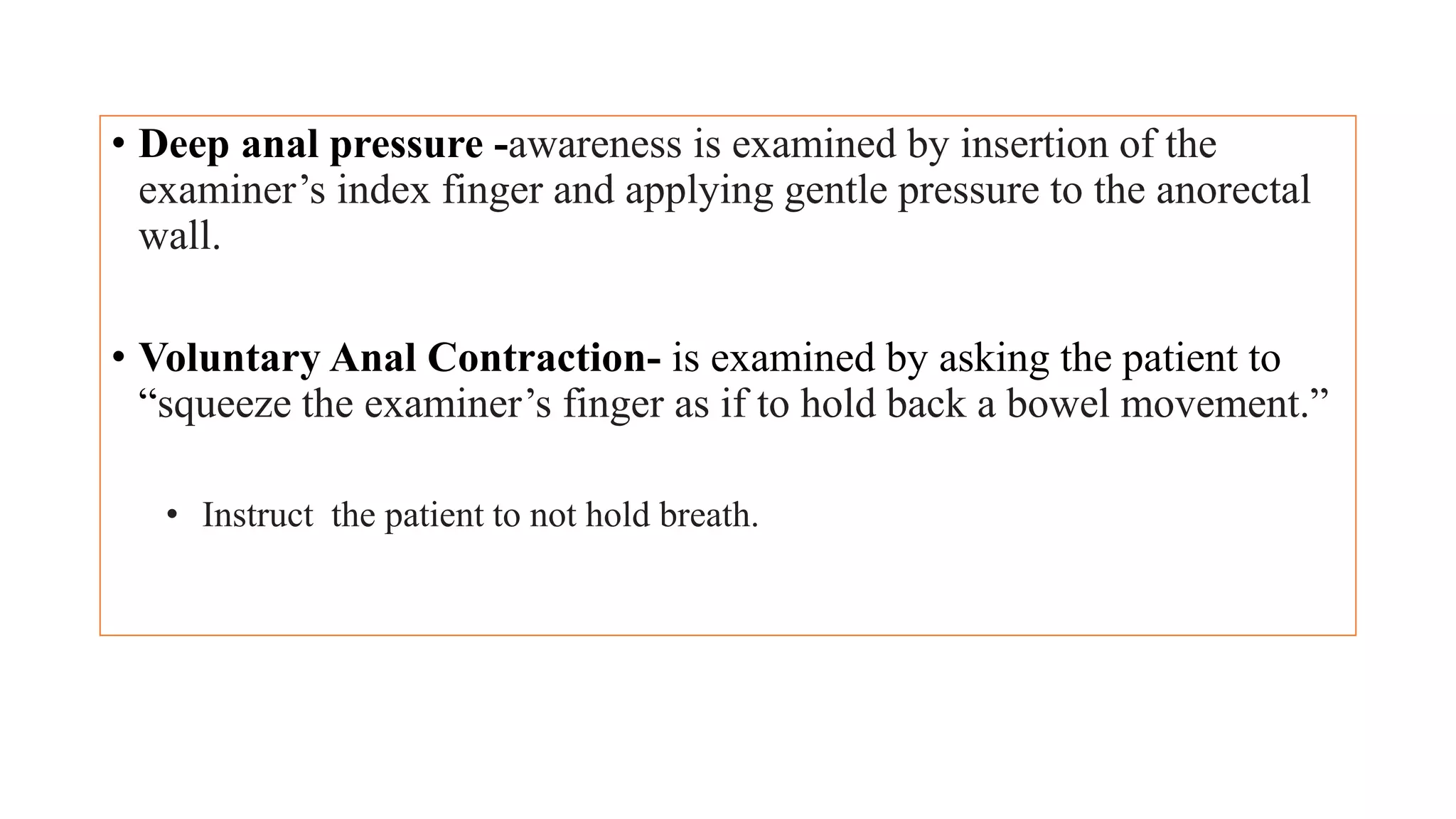 • Deep anal pressure -awareness is examined by insertion of the examiner's index finger and applying gentle pressure to the anorectal wall.

• Voluntary Anal Contraction- is examined by asking the patient to "squeeze the examiner's finger as if to hold back a bowel movement."

• Instruct  the patient to not hold breath.